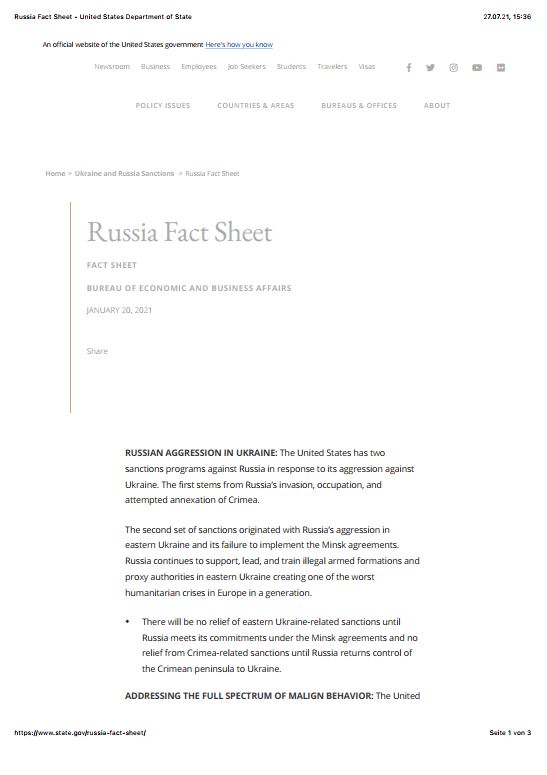 Russia Fact Sheet - United States Department of State

27.07.21, 15:36

An official website of the United States government Here's how you know

Newsroom Business Employees Job Seekers Students Travelers Visas

POLICY ISSUES COUNTRIES & AREAS BUREAUS & OFFICES ABOUT

Home > Ukraine and Russia Sanctions > Russia Fact Sheet

Russia Fact Sheet

FACT SHEET

BUREAU OF ECONOMIC AND BUSINESS AFFAIRS

JANUARY 20, 2021

Share

RUSSIAN AGGRESSION IN UKRAINE: The United States has two sanctions programs against Russia in response to its aggression against Ukraine. The first stems from Russia's invasion, occupation, and attempted annexation of Crimea.

The second set of sanctions originated with Russia's aggression in eastern Ukraine and its failure to implement the Minsk agreements. Russia continues to support, lead, and train illegal armed formations and proxy authorities in eastern Ukraine creating one of the worst humanitarian crises in Europe in a generation.

• There will be no relief of eastern Ukraine-related sanctions until Russia meets its commitments under the Minsk agreements and no relief from Crimea-related sanctions until Russia returns control of the Crimean peninsula to Ukraine.

ADDRESSING THE FULL SPECTRUM OF MALIGN BEHAVIOR: The United

https://www.state.gov/russia-fact-sheet/

Seite 1 von 3